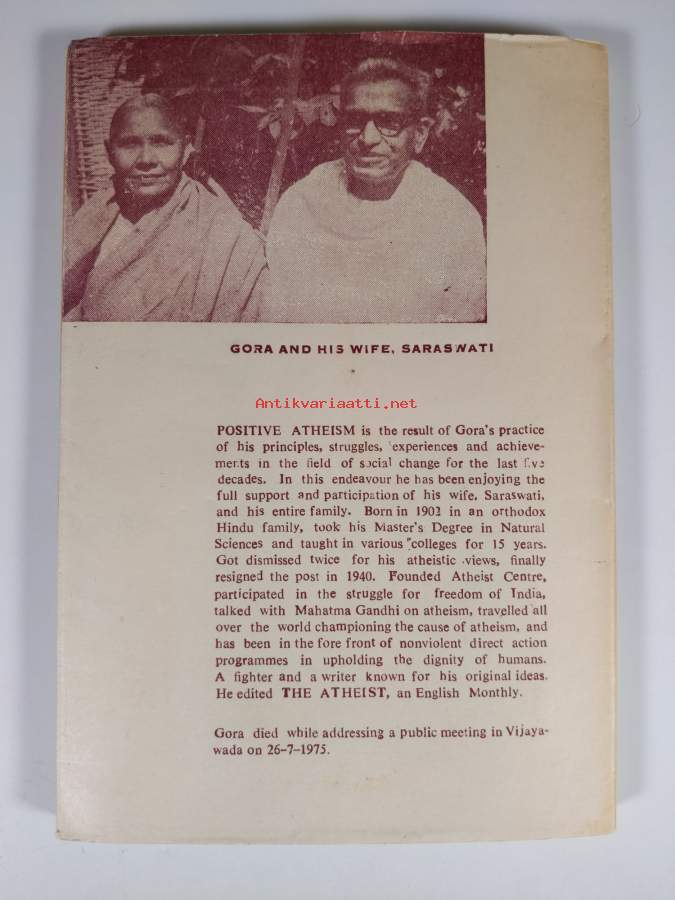 GORA AND HIS WIFE, SARASWATI

Antikvariaatti.net

POSITIVE ATHEISM is the result of Gora's practice of his principles, struggles, experiences and achievements in the field of social change for the last five decades. In this endeavour he has been enjoying the full support and participation of his wife, Saraswati, and his entire family. Born in 1902 in an orthodox Hindu family, took his Master's Degree in Natural Sciences and taught in various colleges for 15 years. Got dismissed twice for his atheistic views, finally resigned the post in 1940. Founded Atheist Centre, participated in the struggle for freedom of India, talked with Mahatma Gandhi on atheism, travelled all over the world championing the cause of atheism, and has been in the fore front of nonviolent direct action programmes in upholding the dignity of humans. A fighter and a writer known for his original ideas. He edited THE ATHEIST, an English Monthly.

Gora died while addressing a public meeting in Vijayawada on 26-7-1975.